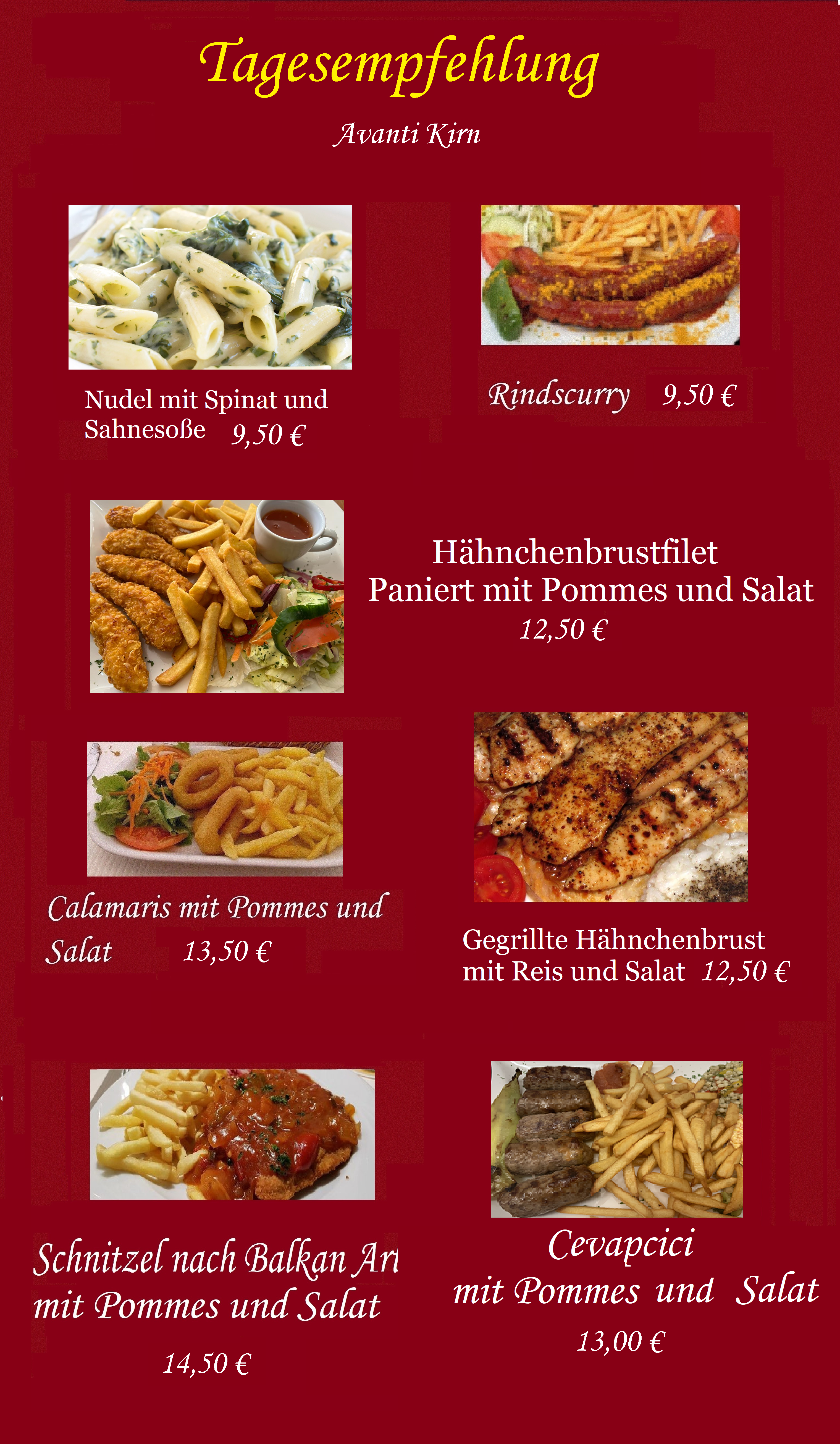 Tagesempfehlung

Avanti Kirn

Nudel mit Spinat und Sahnesoße 9,50 €

Rindscurry 9,50 €

Hähnchenbrustfilet
Paniert mit Pommes und Salat
12,50 €

Calamaris mit Pommes und Salat 13,50 €

Gegrillte Hähnchenbrust mit Reis und Salat 12,50 €

Schnitzel nach Balkan Art mit Pommes und Salat

14,50 €

Cevapcici
mit Pommes und Salat
13,00 €